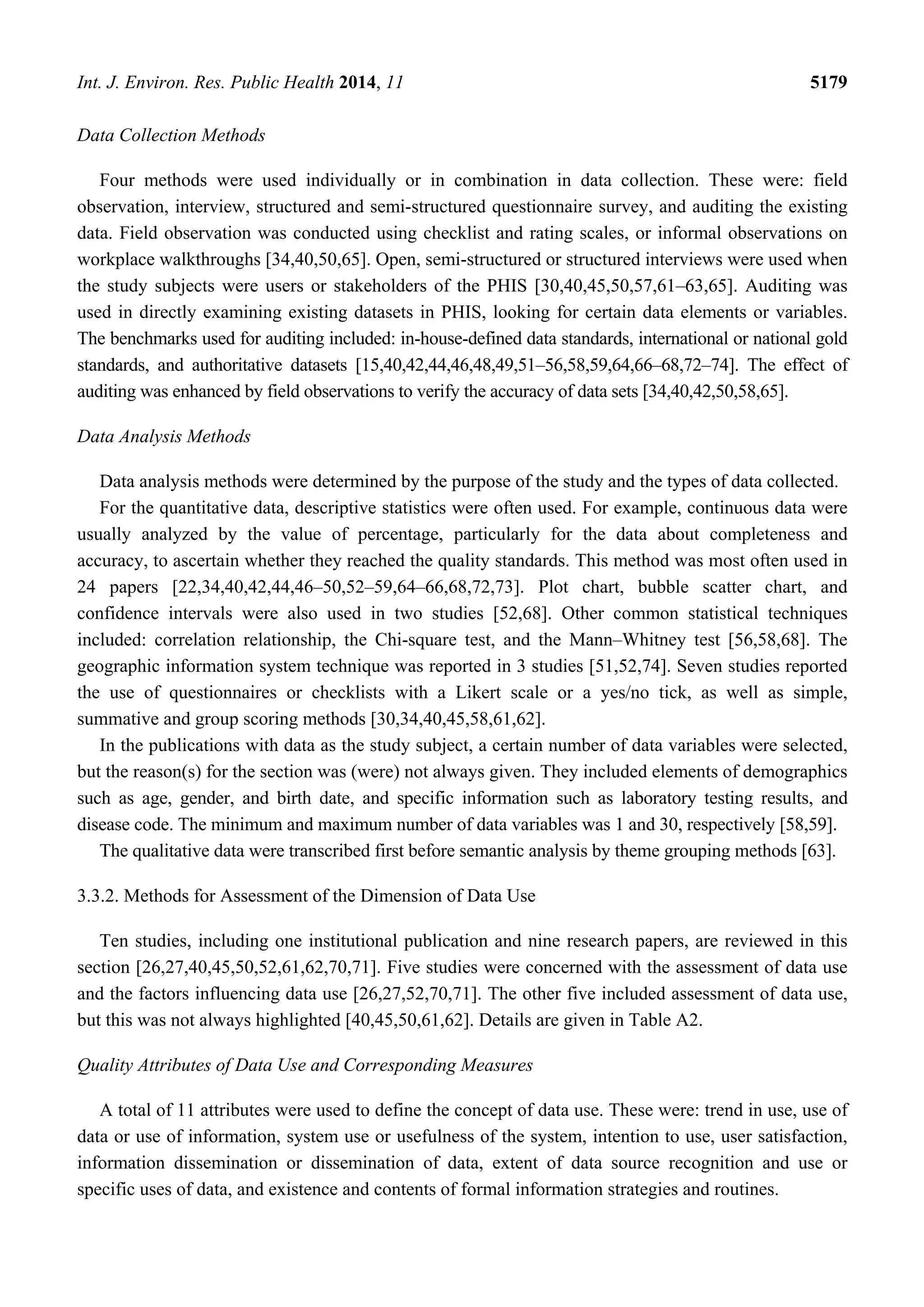 Int. J. Environ. Res. Public Health 2014, 11 5179

Data Collection Methods

Four methods were used individually or in combination in data collection. These were: field observation, interview, structured and semi-structured questionnaire survey, and auditing the existing data. Field observation was conducted using checklist and rating scales, or informal observations on workplace walkthroughs [34,40,50,65]. Open, semi-structured or structured interviews were used when the study subjects were users or stakeholders of the PHIS [30,40,45,50,57,61–63,65]. Auditing was used in directly examining existing datasets in PHIS, looking for certain data elements or variables. The benchmarks used for auditing included: in-house-defined data standards, international or national gold standards, and authoritative datasets [15,40,42,44,46,48,49,51–56,58,59,64,66–68,72–74]. The effect of auditing was enhanced by field observations to verify the accuracy of data sets [34,40,42,50,58,65].

Data Analysis Methods

Data analysis methods were determined by the purpose of the study and the types of data collected.

For the quantitative data, descriptive statistics were often used. For example, continuous data were usually analyzed by the value of percentage, particularly for the data about completeness and accuracy, to ascertain whether they reached the quality standards. This method was most often used in 24 papers [22,34,40,42,44,46–50,52–59,64–66,68,72,73]. Plot chart, bubble scatter chart, and confidence intervals were also used in two studies [52,68]. Other common statistical techniques included: correlation relationship, the Chi-square test, and the Mann–Whitney test [56,58,68]. The geographic information system technique was reported in 3 studies [51,52,74]. Seven studies reported the use of questionnaires or checklists with a Likert scale or a yes/no tick, as well as simple, summative and group scoring methods [30,34,40,45,58,61,62].

In the publications with data as the study subject, a certain number of data variables were selected, but the reason(s) for the section was (were) not always given. They included elements of demographics such as age, gender, and birth date, and specific information such as laboratory testing results, and disease code. The minimum and maximum number of data variables was 1 and 30, respectively [58,59].

The qualitative data were transcribed first before semantic analysis by theme grouping methods [63].

3.3.2. Methods for Assessment of the Dimension of Data Use

Ten studies, including one institutional publication and nine research papers, are reviewed in this section [26,27,40,45,50,52,61,62,70,71]. Five studies were concerned with the assessment of data use and the factors influencing data use [26,27,52,70,71]. The other five included assessment of data use, but this was not always highlighted [40,45,50,61,62]. Details are given in Table A2.

Quality Attributes of Data Use and Corresponding Measures

A total of 11 attributes were used to define the concept of data use. These were: trend in use, use of data or use of information, system use or usefulness of the system, intention to use, user satisfaction, information dissemination or dissemination of data, extent of data source recognition and use or specific uses of data, and existence and contents of formal information strategies and routines.